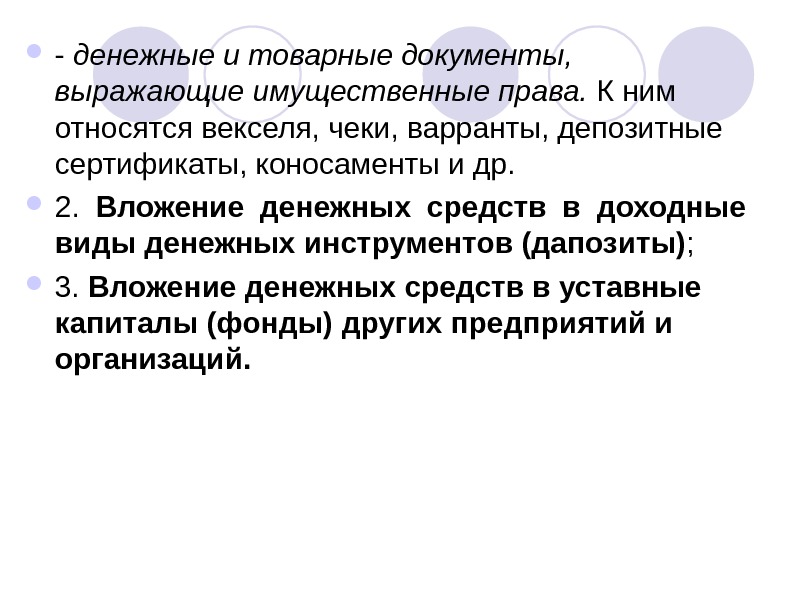 - денежные и товарные документы, выражающие имущественные права. К ним относятся векселя, чеки, варранты, депозитные сертификаты, коносаменты и др.

2. Вложение денежных средств в доходные виды денежных инструментов (дапозиты);

3. Вложение денежных средств в уставные капиталы (фонды) других предприятий и организаций.